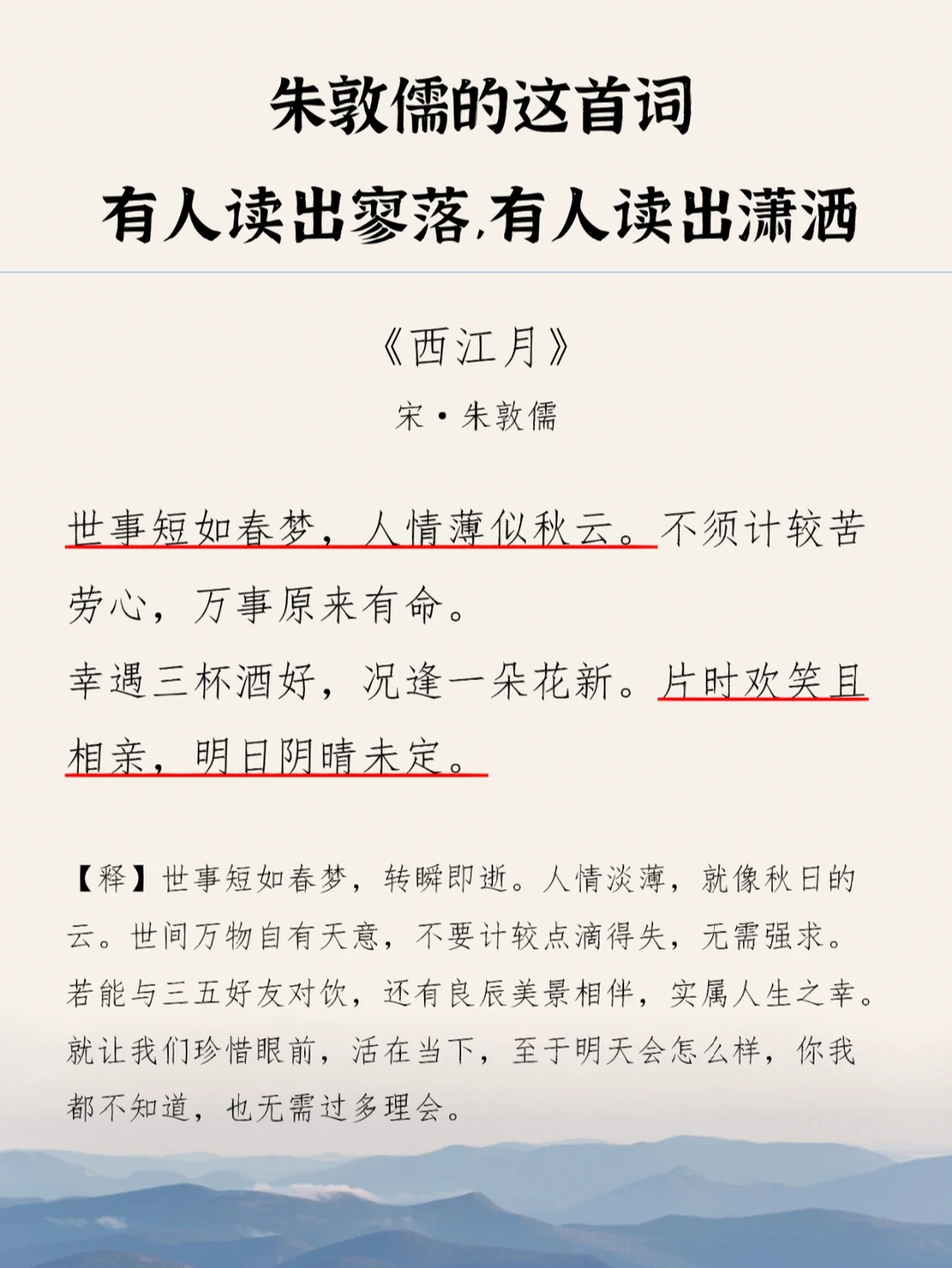 朱敦儒的这首词

有人读出寥落,有人读出潇洒

《西江月》

宋·朱敦儒

世事短如春梦，人情薄似秋云。不须计较苦劳心，万事原来有命。
幸遇三杯酒好，况逢一朵花新。片时欢笑且相亲，明日阴晴未定。

【释】世事短如春梦，转瞬即逝。人情淡薄，就像秋日的云。世间万物自有天意，不要计较点滴得失，无需强求。若能与三五好友对饮，还有良辰美景相伴，实属人生之幸。就让我们珍惜眼前，活在当下，至于明天会怎么样，你我都不知道，也无需过多理会。